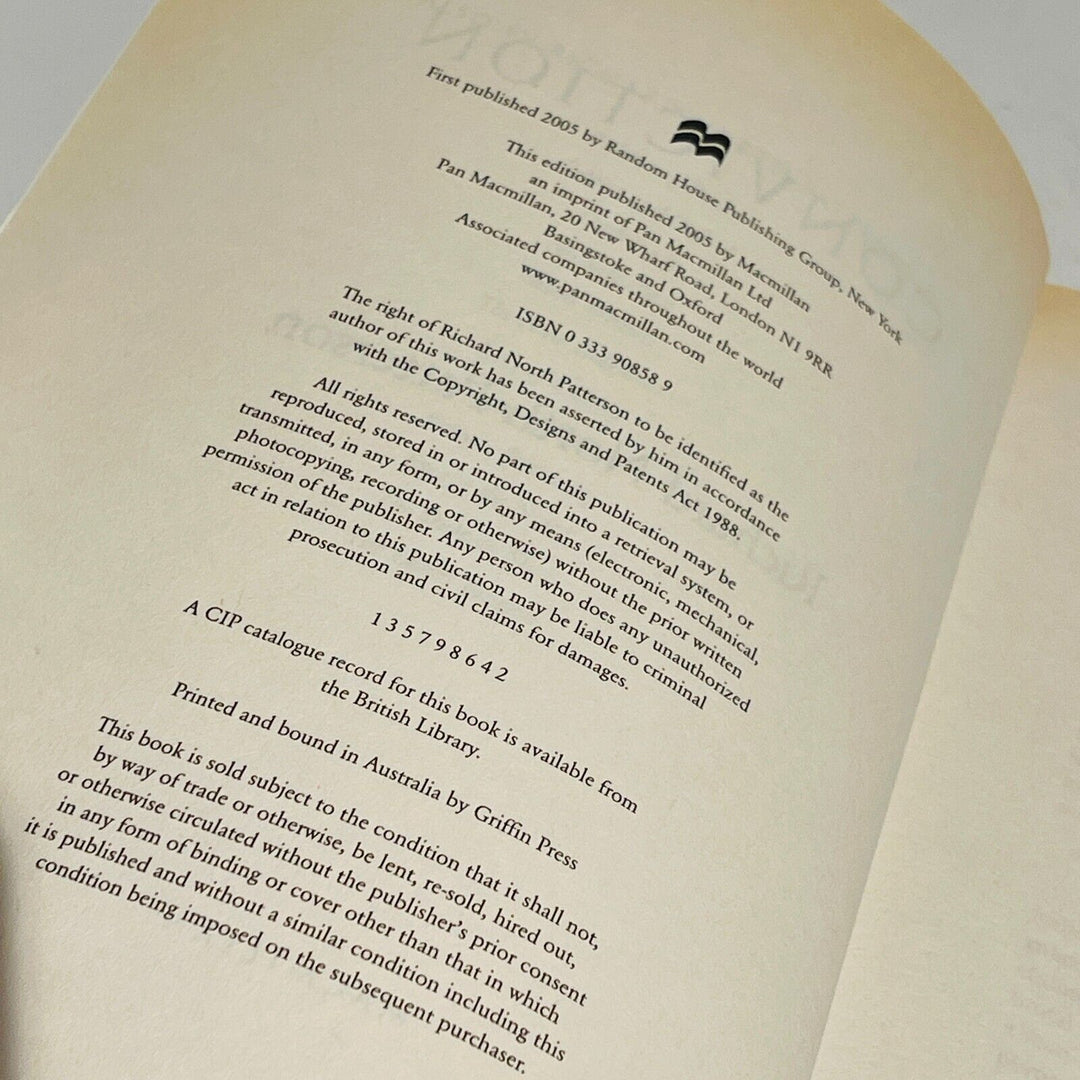 First published 2005 by Random House Publishing Group, New York

This edition published 2005 by Macmillan
an imprint of Pan Macmillan Ltd
Pan Macmillan, 20 New Wharf Road, London N1 9RR
Basingstoke and Oxford
Associated companies throughout the world
www.panmacmillan.com

ISBN 0 333 90858 9

The right of Richard North Patterson to be identified as the author of this work has been asserted by him in accordance with the Copyright, Designs and Patents Act 1988.

All rights reserved. No part of this publication may be reproduced, stored in or introduced into a retrieval system, or transmitted, in any form, or by any means (electronic, mechanical, photocopying, recording or otherwise) without the prior written permission of the publisher. Any person who does any unauthorized act in relation to this publication may be liable to criminal prosecution and civil claims for damages.

1 3 5 7 9 8 6 4 2

A CIP catalogue record for this book is available from the British Library.

Printed and bound in Australia by Griffin Press

This book is sold subject to the condition that it shall not, by way of trade or otherwise, be lent, re-sold, hired out, or otherwise circulated without the publisher's prior consent in any form of binding or cover other than that in which it is published and without a similar condition including this condition being imposed on the subsequent purchaser.